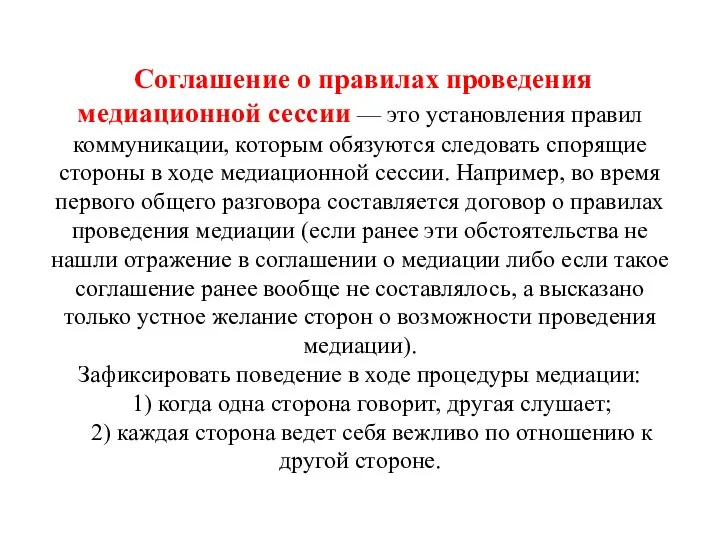 Соглашение о правилах проведения медиационной сессии — это установления правил коммуникации, которым обязуются следовать спорящие стороны в ходе медиационной сессии. Например, во время первого общего разговора составляется договор о правилах проведения медиации (если ранее эти обстоятельства не нашли отражение в соглашении о медиации либо если такое соглашение ранее вообще не составлялось, а высказано только устное желание сторон о возможности проведения медиации).

Зафиксировать поведение в ходе процедуры медиации:

1) когда одна сторона говорит, другая слушает;

2) каждая сторона ведет себя вежливо по отношению к другой стороне.